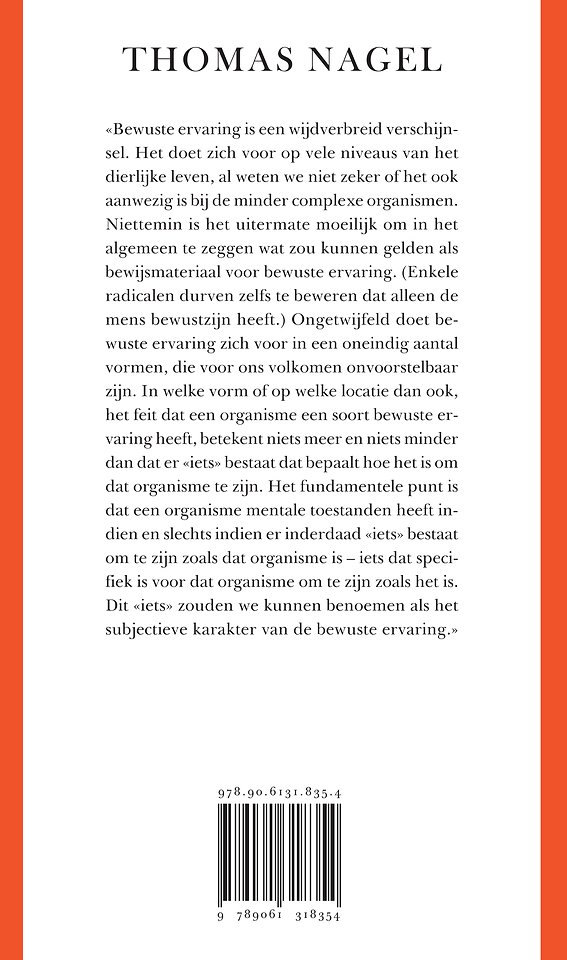 THOMAS NAGEL

«Bewuste ervaring is een wijdverbreid verschijnsel. Het doet zich voor op vele niveaus van het dierlijke leven, al weten we niet zeker of het ook aanwezig is bij de minder complexe organismen. Niettemin is het uitermate moeilijk om in het algemeen te zeggen wat zou kunnen gelden als bewijsmateriaal voor bewuste ervaring. (Enkele radicalen durven zelfs te beweren dat alleen de mens bewustzijn heeft.) Ongetwijfeld doet bewuste ervaring zich voor in een oneindig aantal vormen, die voor ons volkomen onvoorstelbaar zijn. In welke vorm of op welke locatie dan ook, het feit dat een organisme een soort bewuste ervaring heeft, betekent niets meer en niets minder dan dat er «iets» bestaat dat bepaalt hoe het is om dat organisme te zijn. Het fundamentele punt is dat een organisme mentale toestanden heeft indien en slechts indien er inderdaad «iets» bestaat om te zijn zoals dat organisme is – iets dat specifiek is voor dat organisme om te zijn zoals het is. Dit «iets» zouden we kunnen benoemen als het subjectieve karakter van de bewuste ervaring.»

978.90.6131.835.4

9 789061 318354